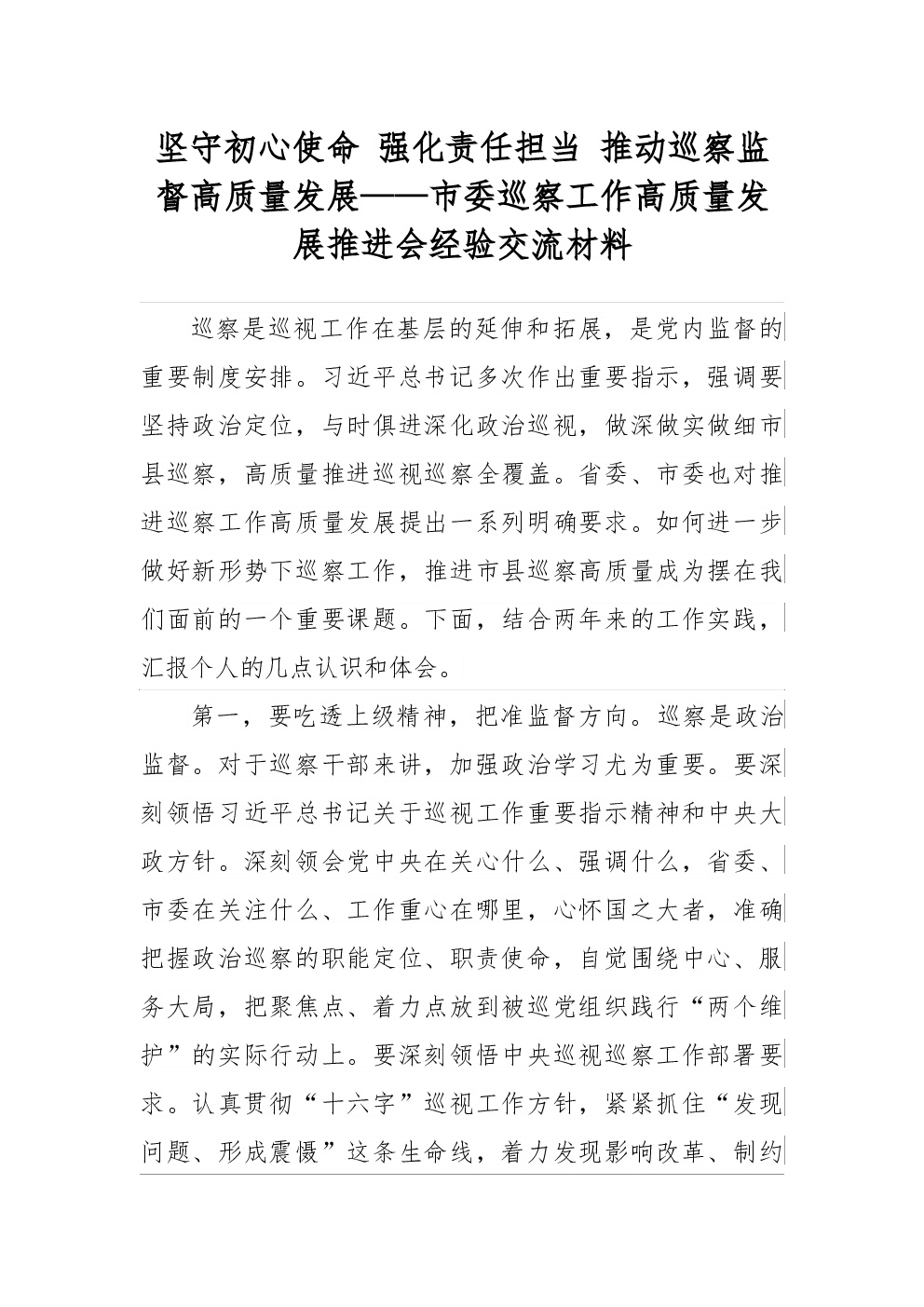 坚守初心使命 强化责任担当 推动巡察监督高质量发展——市委巡察工作高质量发展推进会经验交流材料

巡察是巡视工作在基层的延伸和拓展，是党内监督的重要制度安排。习近平总书记多次作出重要指示，强调要坚持政治定位，与时俱进深化政治巡视，做深做实做细市县巡察，高质量推进巡视巡察全覆盖。省委、市委也对推进巡察工作高质量发展提出一系列明确要求。如何进一步做好新形势下巡察工作，推进市县巡察高质量成为摆在我们面前的一个重要课题。下面，结合两年来的工作实践，汇报个人的几点认识和体会。

第一，要吃透上级精神，把准监督方向。巡察是政治监督。对于巡察干部来讲，加强政治学习尤为重要。要深刻领悟习近平总书记关于巡视工作重要指示精神和中央大政方针。深刻领会党中央在关心什么、强调什么，省委、市委在关注什么、工作重心在哪里，心怀国之大者，准确把握政治巡察的职能定位、职责使命，自觉围绕中心、服务大局，把聚焦点、着力点放到被巡党组织践行“两个维护”的实际行动上。要深刻领悟中央巡视巡察工作部署要求。认真贯彻“十六字”巡视工作方针，紧紧抓住“发现问题、形成震慑”这条生命线，着力发现影响改革、制约